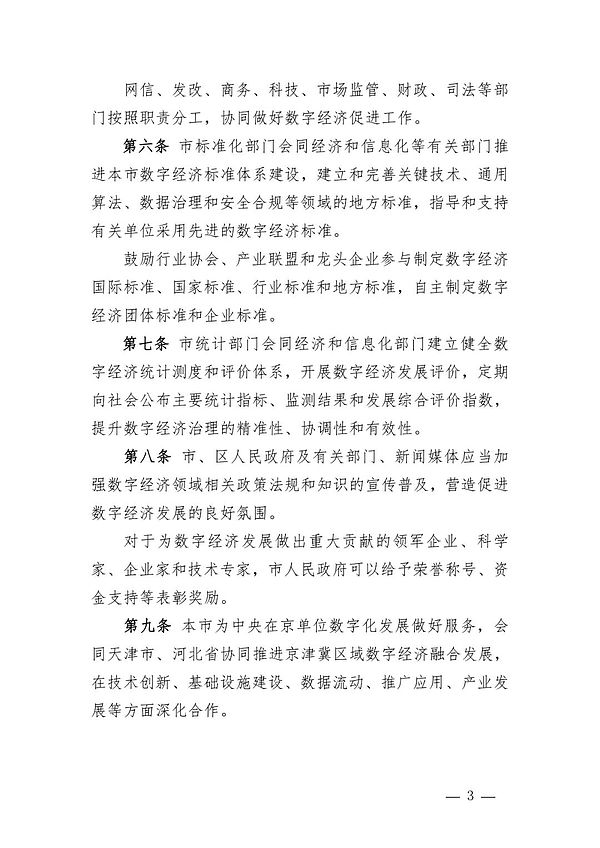 网信、发改、商务、科技、市场监管、财政、司法等部门按照职责分工，协同做好数字经济促进工作。

第六条 市标准化部门会同经济和信息化等有关部门推进本市数字经济标准体系建设，建立和完善关键技术、通用算法、数据治理和安全合规等领域的地方标准，指导和支持有关单位采用先进的数字经济标准。

鼓励行业协会、产业联盟和龙头企业参与制定数字经济国际标准、国家标准、行业标准和地方标准，自主制定数字经济团体标准和企业标准。

第七条 市统计部门会同经济和信息化部门建立健全数字经济统计测度和评价体系，开展数字经济发展评价，定期向社会公布主要统计指标、监测结果和发展综合评价指数，提升数字经济治理的精准性、协调性和有效性。

第八条 市、区人民政府及有关部门、新闻媒体应当加强数字经济领域相关政策法规和知识的宣传普及，营造促进数字经济发展的良好氛围。

对于为数字经济发展做出重大贡献的领军企业、科学家、企业家和技术专家，市人民政府可以给予荣誉称号、资金支持等表彰奖励。

第九条 本市为中央在京单位数字化发展做好服务，会同天津市、河北省协同推进京津冀区域数字经济融合发展，在技术创新、基础设施建设、数据流动、推广应用、产业发展等方面深化合作。

— 3 —